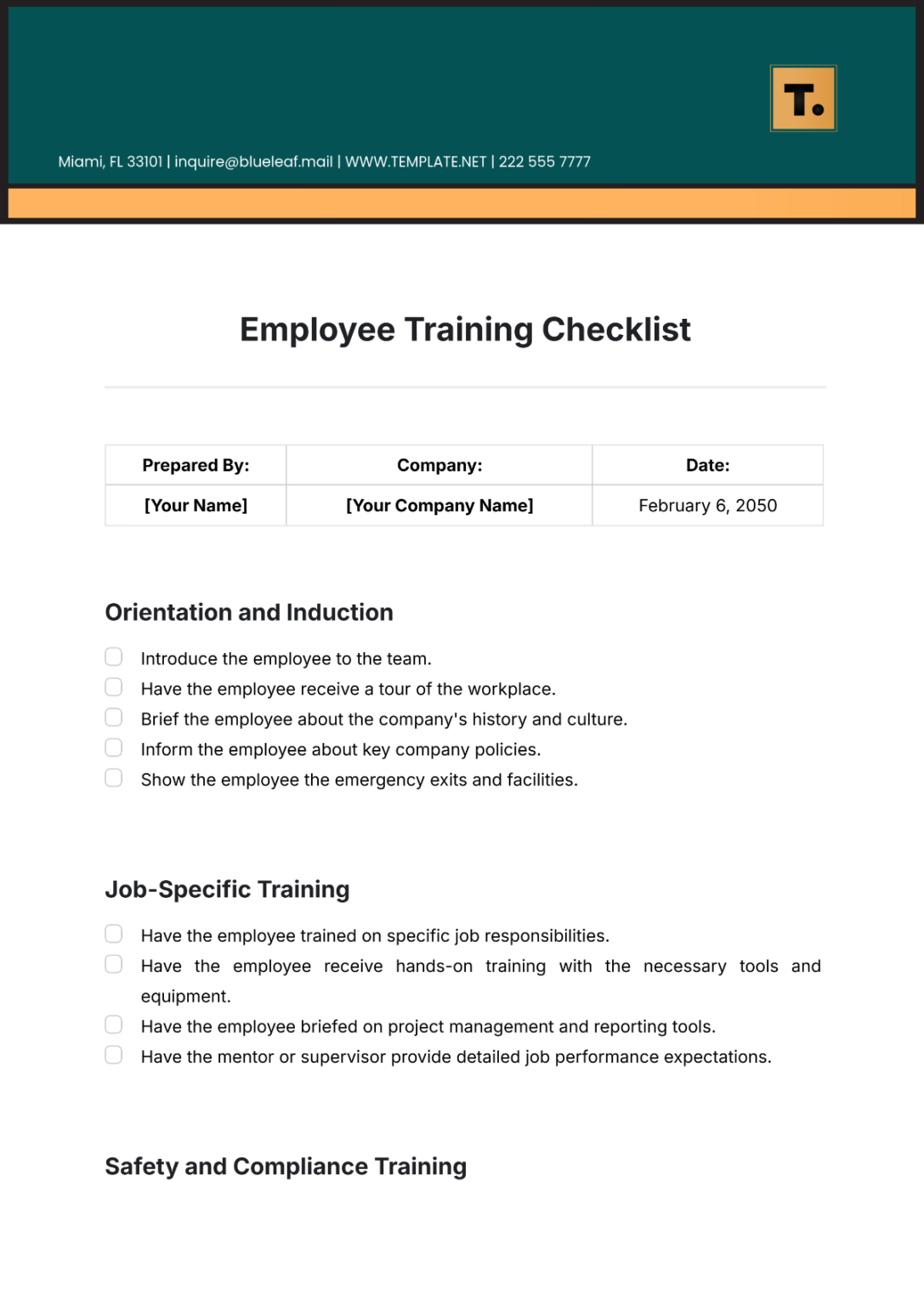 T.

Miami, FL 33101 | inquire@blueleaf.mail | WWW.TEMPLATE.NET | 222 555 7777

Employee Training Checklist

| Prepared By: | Company: | Date: |
|---|---|---|
| [Your Name] | [Your Company Name] | February 6, 2050 |

Orientation and Induction

Introduce the employee to the team.
Have the employee receive a tour of the workplace.
Brief the employee about the company's history and culture.
Inform the employee about key company policies.
Show the employee the emergency exits and facilities.

Job-Specific Training

Have the employee trained on specific job responsibilities.
Have the employee receive hands-on training with the necessary tools and equipment.
Have the employee briefed on project management and reporting tools.
Have the mentor or supervisor provide detailed job performance expectations.

Safety and Compliance Training